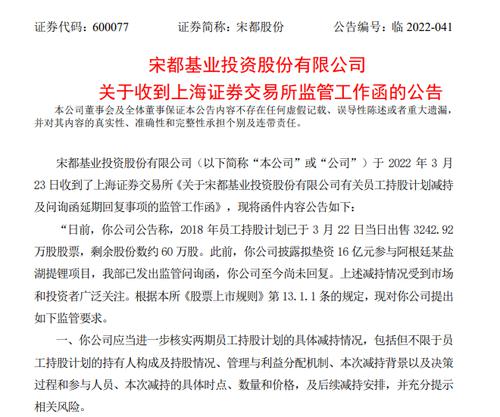 证券代码：600077　　证券简称：宋都股份　　公告编号：临 2022-041

宋都基业投资股份有限公司
关于收到上海证券交易所监管工作函的公告

本公司董事会及全体董事保证本公告内容不存在任何虚假记载、误导性陈述或者重大遗漏，并对其内容的真实性、准确性和完整性承担个别及连带责任。

宋都基业投资股份有限公司（以下简称“本公司”或“公司”）于 2022 年 3 月 23 日收到了上海证券交易所《关于宋都基业投资股份有限公司有关员工持股计划减持及问询函延期回复事项的监管工作函》，现将函件内容公告如下：

“日前，你公司公告称，2018 年员工持股计划已于 3 月 22 日当日出售 3242.92 万股股票，剩余股份数约 60 万股。此前，你公司披露拟垫资 16 亿元参与阿根廷某盐湖提锂项目，我部已发出监管问询函，你公司至今尚未回复。上述减持情况受到市场和投资者广泛关注。根据本所《股票上市规则》第 13.1.1 条的规定，现对你公司提出如下监管要求。

一、你公司应当进一步核实两期员工持股计划的具体减持情况，包括但不限于员工持股计划的持有人构成及持股情况、管理与利益分配机制、本次减持背景以及决策过程和参与人员、本次减持的具体时点、数量和价格，及后续减持安排，并充分提示相关风险。